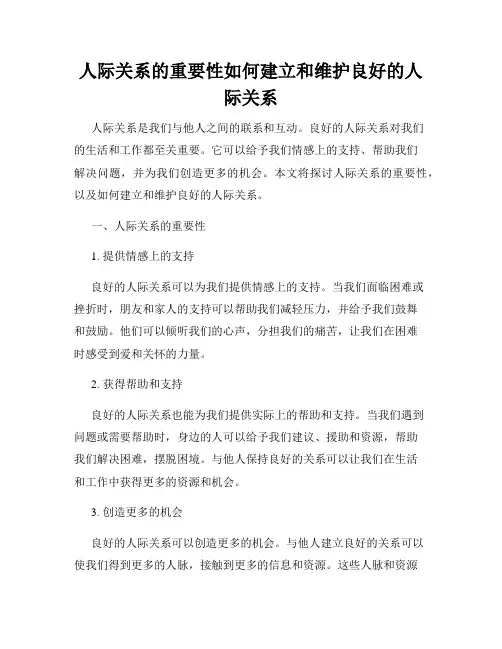 人际关系的重要性如何建立和维护良好的人际关系

人际关系是我们与他人之间的联系和互动。良好的人际关系对我们的生活和工作都至关重要。它可以给予我们情感上的支持、帮助我们解决问题，并为我们创造更多的机会。本文将探讨人际关系的重要性，以及如何建立和维护良好的人际关系。

一、人际关系的重要性

1. 提供情感上的支持

良好的人际关系可以为我们提供情感上的支持。当我们面临困难或挫折时，朋友和家人的支持可以帮助我们减轻压力，并给予我们鼓舞和鼓励。他们可以倾听我们的心声，分担我们的痛苦，让我们在困难时感受到爱和关怀的力量。

2. 获得帮助和支持

良好的人际关系也能为我们提供实际上的帮助和支持。当我们遇到问题或需要帮助时，身边的人可以给予我们建议、援助和资源，帮助我们解决困难，摆脱困境。与他人保持良好的关系可以让我们在生活和工作中获得更多的资源和机会。

3. 创造更多的机会

良好的人际关系可以创造更多的机会。与他人建立良好的关系可以使我们得到更多的人脉，接触到更多的信息和资源。这些人脉和资源